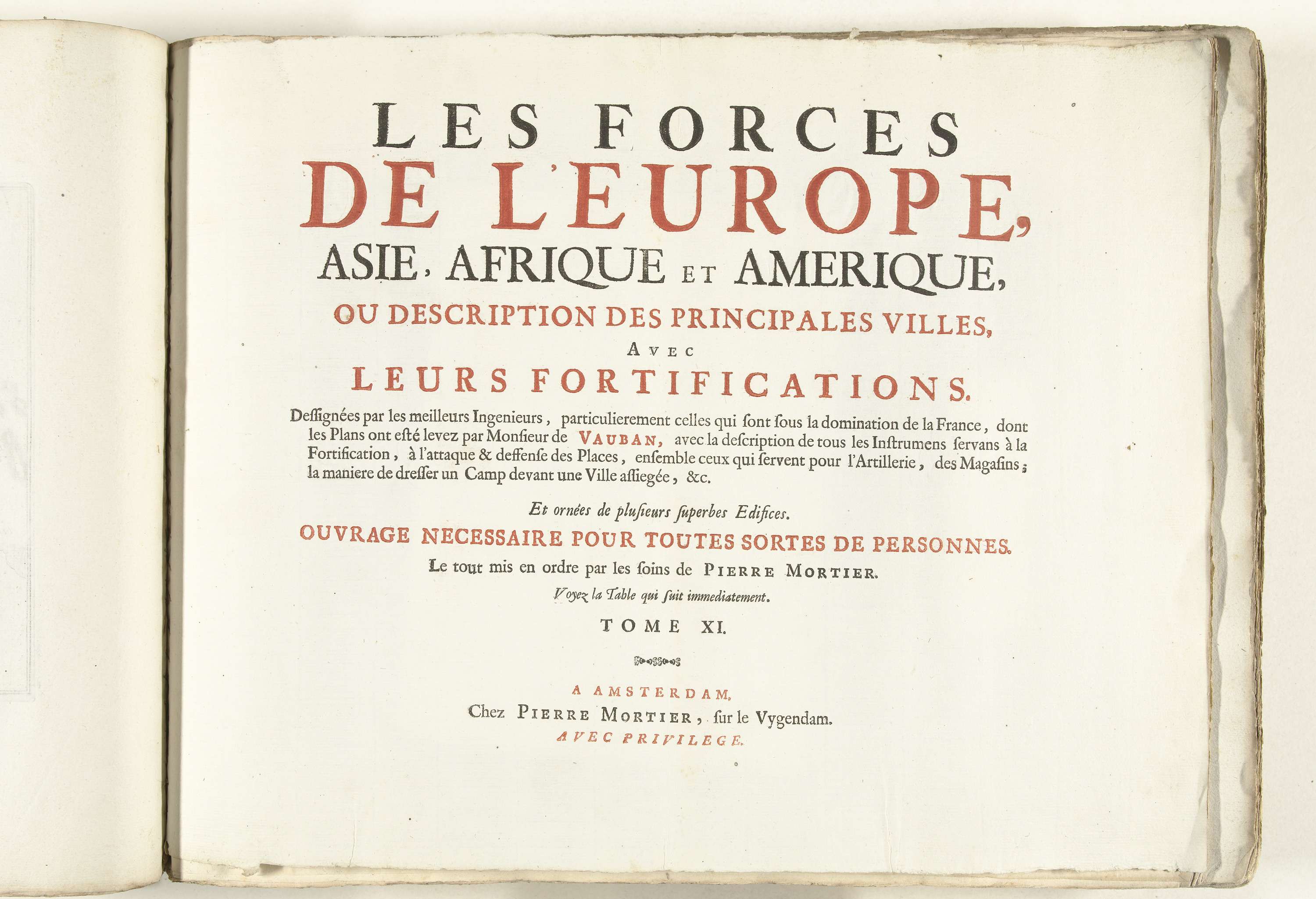 LES FORCES
DE L'EUROPE,
ASIE, AFRIQUE ET AMERIQUE,
OU DESCRIPTION DES PRINCIPALES VILLES,
AVEC
LEURS FORTIFICATIONS.

Deſſignées par les meilleurs Ingenieurs, particulierement celles qui ſont ſous la domination de la France, dont les Plans ont eſté levez par Monſieur de VAUBAN, avec la deſcription de tous les Inſtrumens ſervans à la Fortification, à l'attaque & deffenſe des Places, enſemble ceux qui ſervent pour l'Artillerie, des Magaſins; la maniere de dreſſer un Camp devant une Ville aſſiegée, &c.

Et ornées de pluſieurs ſuperbes Edifices.

OUVRAGE NECESSAIRE POUR TOUTES SORTES DE PERSONNES.

Le tout mis en ordre par les ſoins de PIERRE MORTIER.

Voyez la Table qui ſuit immediatement.

TOME XI.

A AMSTERDAM,
Chez PIERRE MORTIER, ſur le Vygendam.
AVEC PRIVILEGE.